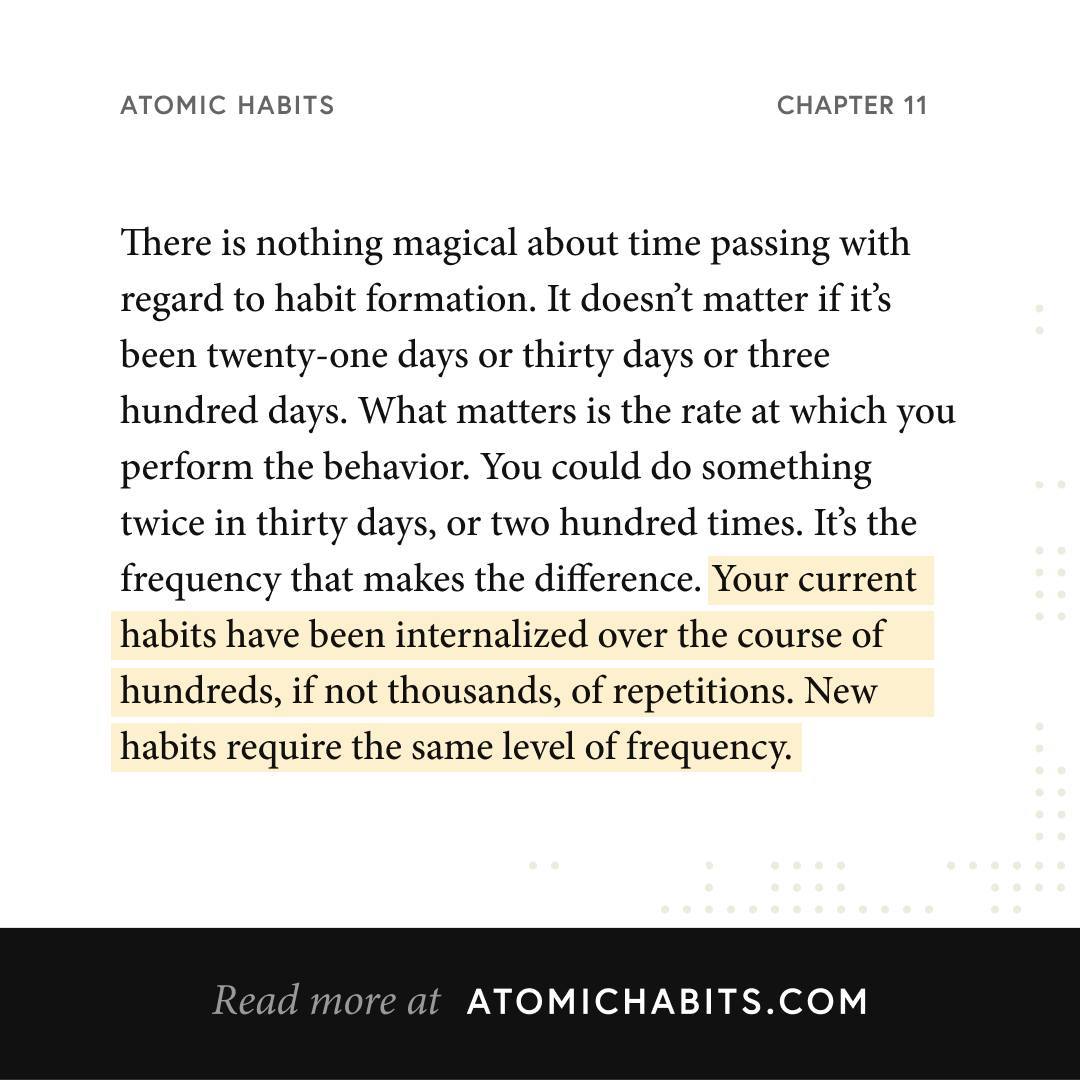 ATOMIC HABITS

CHAPTER 11

There is nothing magical about time passing with regard to habit formation. It doesn't matter if it's been twenty-one days or thirty days or three hundred days. What matters is the rate at which you perform the behavior. You could do something twice in thirty days, or two hundred times. It's the frequency that makes the difference. Your current habits have been internalized over the course of hundreds, if not thousands, of repetitions. New habits require the same level of frequency.

Read more at ATOMICHABITS.COM